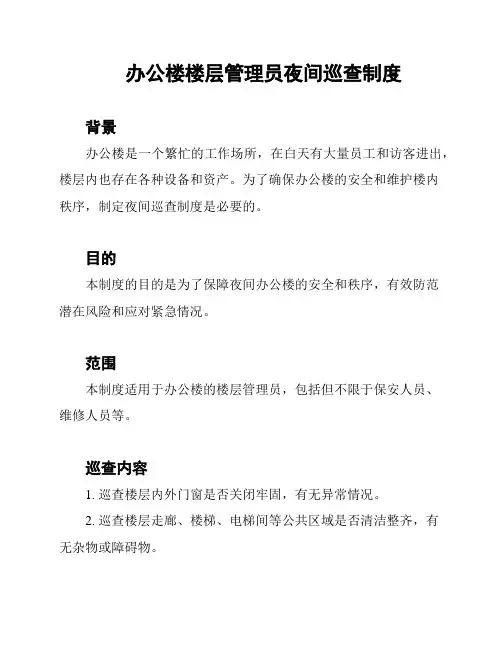 办公楼楼层管理员夜间巡查制度

背景

办公楼是一个繁忙的工作场所，在白天有大量员工和访客进出，楼层内也存在各种设备和资产。为了确保办公楼的安全和维护楼内秩序，制定夜间巡查制度是必要的。

目的

本制度的目的是为了保障夜间办公楼的安全和秩序，有效防范潜在风险和应对紧急情况。

范围

本制度适用于办公楼的楼层管理员，包括但不限于保安人员、维修人员等。

巡查内容

1. 巡查楼层内外门窗是否关闭牢固，有无异常情况。

2. 巡查楼层走廊、楼梯、电梯间等公共区域是否清洁整齐，有无杂物或障碍物。